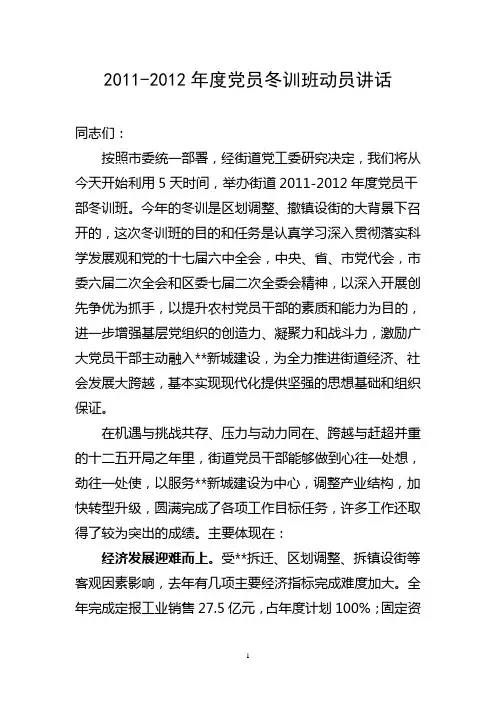 2011-2012 年度党员冬训班动员讲话

同志们：

按照市委统一部署，经街道党工委研究决定，我们将从今天开始利用 5 天时间，举办街道 2011-2012 年度党员干部冬训班。今年的冬训是区划调整、撤镇设街的大背景下召开的，这次冬训班的目的和任务是认真学习深入贯彻落实科学发展观和党的十七届六中全会，中央、省、市党代会，市委六届二次全会和区委七届二次全委会精神，以深入开展创先争优为抓手，以提升农村党员干部的素质和能力为目的，进一步增强基层党组织的创造力、凝聚力和战斗力，激励广大党员干部主动融入**新城建设，为全力推进街道经济、社会发展大跨越，基本实现现代化提供坚强的思想基础和组织保证。

在机遇与挑战共存、压力与动力同在、跨越与赶超并重的十二五开局之年里，街道党员干部能够做到心往一处想，劲往一处使，以服务**新城建设为中心，调整产业结构，加快转型升级，圆满完成了各项工作目标任务，许多工作还取得了较为突出的成绩。主要体现在：

经济发展迎难而上。受**拆迁、区划调整、拆镇设街等客观因素影响，去年有几项主要经济指标完成难度加大。全年完成定报工业销售 27.5 亿元，占年度计划 100%；固定资

1